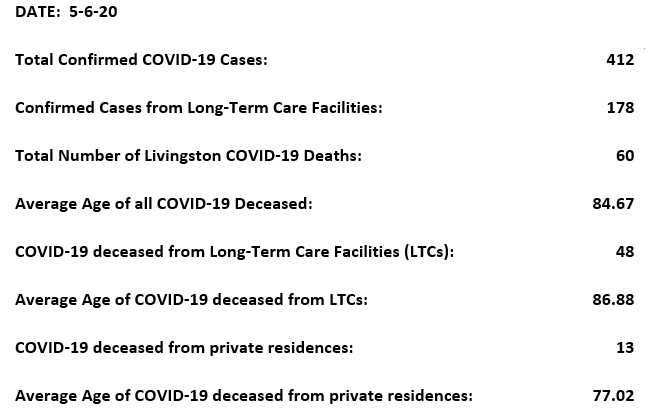 DATE: 5-6-20

Total Confirmed COVID-19 Cases: 412

Confirmed Cases from Long-Term Care Facilities: 178

Total Number of Livingston COVID-19 Deaths: 60

Average Age of all COVID-19 Deceased: 84.67

COVID-19 deceased from Long-Term Care Facilities (LTCs): 48

Average Age of COVID-19 deceased from LTCs: 86.88

COVID-19 deceased from private residences: 13

Average Age of COVID-19 deceased from private residences: 77.02